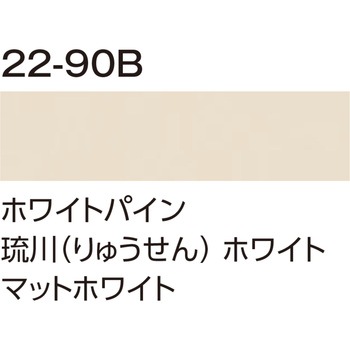 22-90B

ホワイトパイン
琉川(りゅうせん) ホワイト
マットホワイト